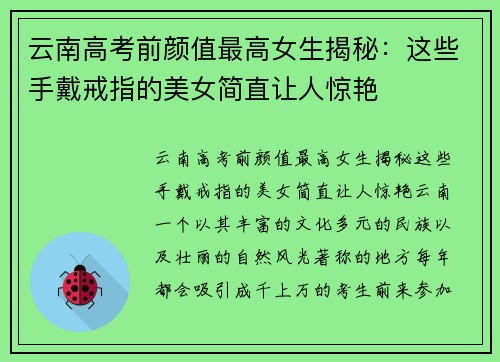 云南高考前颜值最高女生揭秘：这些手戴戒指的美女简直让人惊艳

云南高考前颜值最高女生揭秘这些手戴戒指的美女简直让人惊艳云南一个以其丰富的文化多元的民族以及壮丽的自然风光著称的地方每年都会吸引成千上万的考生前来参加